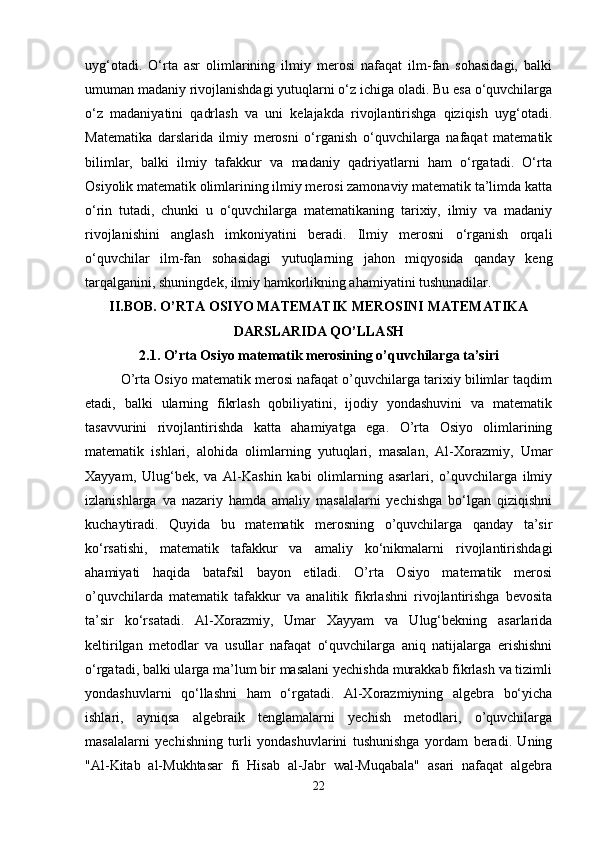 uyg‘otadi. O‘rta asr olimlarining ilmiy merosi nafaqat ilm-fan sohasidagi, balki umuman madaniy rivojlanishdagi yutuqlarni o‘z ichiga oladi. Bu esa o‘quvchilarga o‘z madaniyatini qadrlash va uni kelajakda rivojlantirishga qiziqish uyg‘otadi. Matematika darslarida ilmiy merosni o‘rganish o‘quvchilarga nafaqat matematik bilimlar, balki ilmiy tafakkur va madaniy qadriyatlarni ham o‘rgatadi. O‘rta Osiyolik matematik olimlarining ilmiy merosi zamonaviy matematik ta’limda katta o‘rin tutadi, chunki u o‘quvchilarga matematikaning tarixiy, ilmiy va madaniy rivojlanishini anglash imkoniyatini beradi. Ilmiy merosni o‘rganish orqali o‘quvchilar ilm-fan sohasidagi yutuqlarning jahon miqyosida qanday keng tarqalganini, shuningdek, ilmiy hamkorlikning ahamiyatini tushunadilar.

II.BOB. O’RTA OSIYO MATEMATIK MEROSINI MATEMATIKA DARSLARIDA QO’LLASH

2.1. O’rta Osiyo matematik merosining o’quvchilarga ta’siri

O’rta Osiyo matematik merosi nafaqat o’quvchilarga tarixiy bilimlar taqdim etadi, balki ularning fikrlash qobiliyatini, ijodiy yondashuvini va matematik tasavvurini rivojlantirishda katta ahamiyatga ega. O’rta Osiyo olimlarining matematik ishlari, alohida olimlarning yutuqlari, masalan, Al-Xorazmiy, Umar Xayyam, Ulug‘bek, va Al-Kashin kabi olimlarning asarlari, o’quvchilarga ilmiy izlanishlarga va nazariy hamda amaliy masalalarni yechishga bo‘lgan qiziqishni kuchaytiradi. Quyida bu matematik merosning o’quvchilarga qanday ta’sir ko‘rsatishi, matematik tafakkur va amaliy ko‘nikmalarni rivojlantirishdagi ahamiyati haqida batafsil bayon etiladi. O’rta Osiyo matematik merosi o’quvchilarda matematik tafakkur va analitik fikrlashni rivojlantirishga bevosita ta’sir ko‘rsatadi. Al-Xorazmiy, Umar Xayyam va Ulug‘bekning asarlarida keltirilgan metodlar va usullar nafaqat o‘quvchilarga aniq natijalarga erishishni o‘rgatadi, balki ularga ma’lum bir masalani yechishda murakkab fikrlash va tizimli yondashuvlarni qo‘llashni ham o‘rgatadi. Al-Xorazmiyning algebra bo‘yicha ishlari, ayniqsa algebraik tenglamalarni yechish metodlari, o’quvchilarga masalalarni yechishning turli yondashuvlarini tushunishga yordam beradi. Uning "Al-Kitab al-Mukhtasar fi Hisab al-Jabr wal-Muqabala" asari nafaqat algebra

22